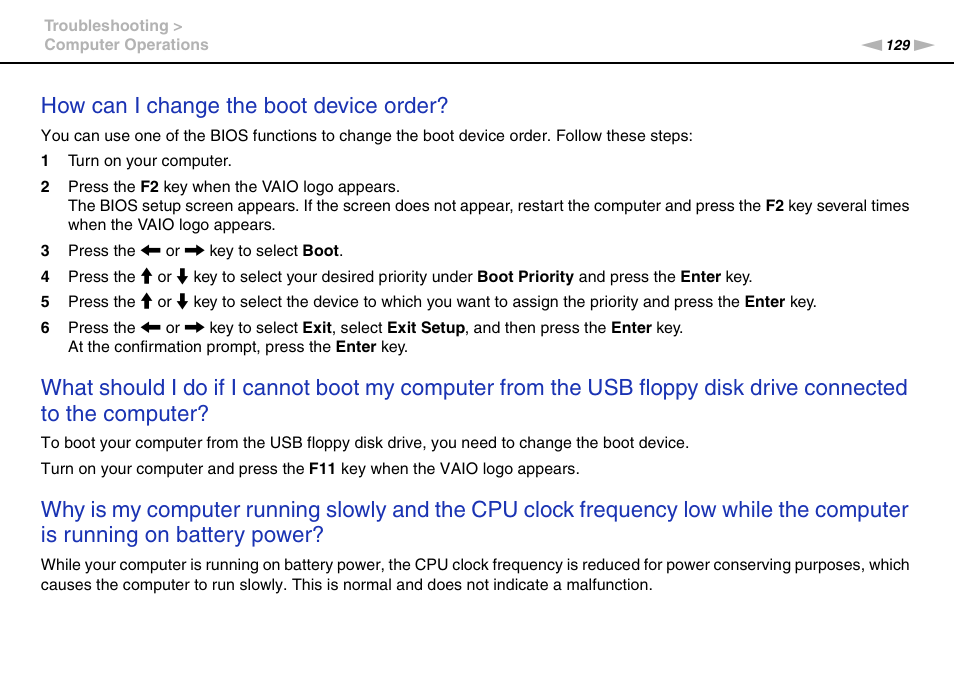 Troubleshooting >
Computer Operations

129

How can I change the boot device order?

You can use one of the BIOS functions to change the boot device order. Follow these steps:

1 Turn on your computer.

2 Press the F2 key when the VAIO logo appears.
The BIOS setup screen appears. If the screen does not appear, restart the computer and press the F2 key several times when the VAIO logo appears.

3 Press the ← or → key to select Boot.

4 Press the ↑ or ↓ key to select your desired priority under Boot Priority and press the Enter key.

5 Press the ↑ or ↓ key to select the device to which you want to assign the priority and press the Enter key.

6 Press the ← or → key to select Exit, select Exit Setup, and then press the Enter key.
At the confirmation prompt, press the Enter key.

What should I do if I cannot boot my computer from the USB floppy disk drive connected to the computer?

To boot your computer from the USB floppy disk drive, you need to change the boot device.

Turn on your computer and press the F11 key when the VAIO logo appears.

Why is my computer running slowly and the CPU clock frequency low while the computer is running on battery power?

While your computer is running on battery power, the CPU clock frequency is reduced for power conserving purposes, which causes the computer to run slowly. This is normal and does not indicate a malfunction.